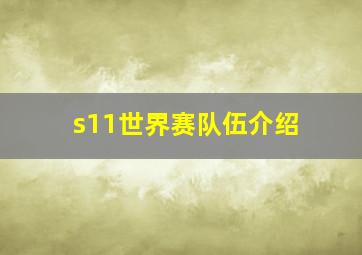 s11世界赛队伍介绍